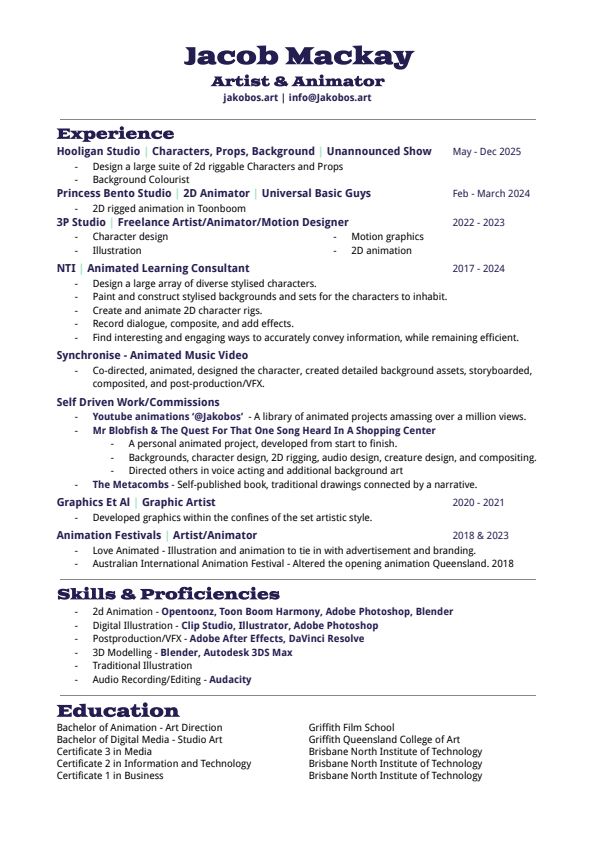 Jacob Mackay
Artist & Animator
jakobos.art | info@Jakobos.art

Experience

Hooligan Studio | Characters, Props, Background | Unannounced Show May - Dec 2025
- Design a large suite of 2d riggable Characters and Props
- Background Colourist

Princess Bento Studio | 2D Animator | Universal Basic Guys Feb - March 2024
- 2D rigged animation in Toonboom

3P Studio | Freelance Artist/Animator/Motion Designer 2022 - 2023
- Character design
- Illustration
- Motion graphics
- 2D animation

NTI | Animated Learning Consultant 2017 - 2024
- Design a large array of diverse stylised characters.
- Paint and construct stylised backgrounds and sets for the characters to inhabit.
- Create and animate 2D character rigs.
- Record dialogue, composite, and add effects.
- Find interesting and engaging ways to accurately convey information, while remaining efficient.

Synchronise - Animated Music Video
- Co-directed, animated, designed the character, created detailed background assets, storyboarded, composited, and post-production/VFX.

Self Driven Work/Commissions
- Youtube animations '@Jakobos' - A library of animated projects amassing over a million views.
- Mr Blobfish & The Quest For That One Song Heard In A Shopping Center
- A personal animated project, developed from start to finish.
- Backgrounds, character design, 2D rigging, audio design, creature design, and compositing.
- Directed others in voice acting and additional background art
- The Metacombs - Self-published book, traditional drawings connected by a narrative.

Graphics Et Al | Graphic Artist 2020 - 2021
- Developed graphics within the confines of the set artistic style.

Animation Festivals | Artist/Animator 2018 & 2023
- Love Animated - Illustration and animation to tie in with advertisement and branding.
- Australian International Animation Festival - Altered the opening animation Queensland. 2018

Skills & Proficiencies
- 2d Animation - Opentoonz, Toon Boom Harmony, Adobe Photoshop, Blender
- Digital Illustration - Clip Studio, Illustrator, Adobe Photoshop
- Postproduction/VFX - Adobe After Effects, DaVinci Resolve
- 3D Modelling - Blender, Autodesk 3DS Max
- Traditional Illustration
- Audio Recording/Editing - Audacity

Education
Bachelor of Animation - Art Direction
Bachelor of Digital Media - Studio Art
Certificate 3 in Media
Certificate 2 in Information and Technology
Certificate 1 in Business

Griffith Film School
Griffith Queensland College of Art
Brisbane North Institute of Technology
Brisbane North Institute of Technology
Brisbane North Institute of Technology